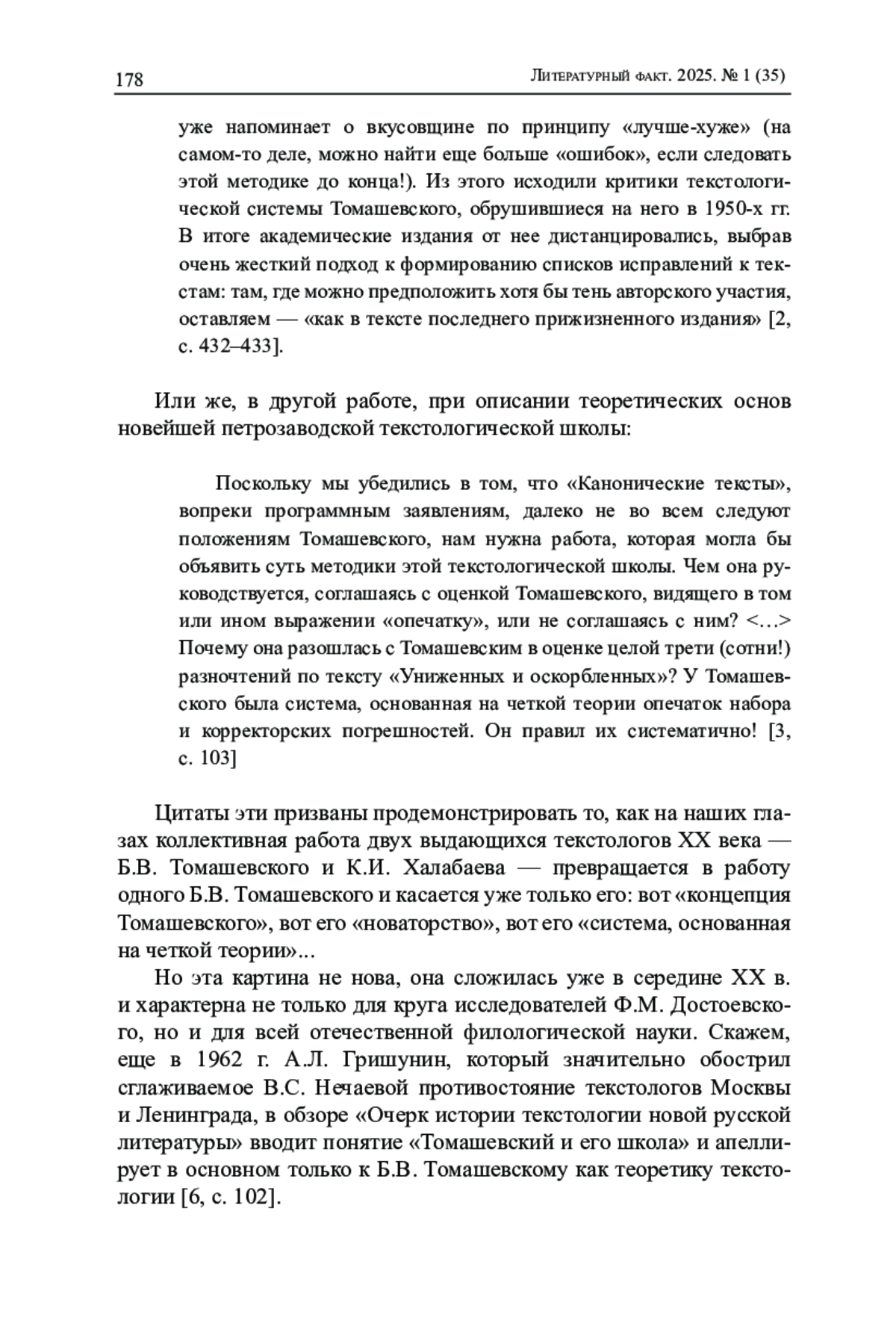 178 Литературный факт. 2025. № 1 (35)

уже напоминает о вкусовщине по принципу «лучше-хуже» (на самом-то деле, можно найти еще больше «ошибок», если следовать этой методике до конца!). Из этого исходили критики текстологической системы Томашевского, обрушившиеся на него в 1950-х гг. В итоге академические издания от нее дистанцировались, выбрав очень жесткий подход к формированию списков исправлений к текстам: там, где можно предположить хотя бы тень авторского участия, оставляем — «как в тексте последнего прижизненного издания» [2, с. 432–433].

Или же, в другой работе, при описании теоретических основ новейшей петрозаводской текстологической школы:

Поскольку мы убедились в том, что «Канонические тексты», вопреки программным заявлениям, далеко не во всем следуют положениям Томашевского, нам нужна работа, которая могла бы объявить суть методики этой текстологической школы. Чем она руководствуется, соглашаясь с оценкой Томашевского, видящего в том или ином выражении «опечатку», или не соглашаясь с ним? <…> Почему она разошлась с Томашевским в оценке целой трети (сотни!) разночтений по тексту «Униженных и оскорбленных»? У Томашевского была система, основанная на четкой теории опечаток набора и корректорских погрешностей. Он правил их систематично! [3, с. 103]

Цитаты эти призваны продемонстрировать то, как на наших глазах коллективная работа двух выдающихся текстологов XX века — Б.В. Томашевского и К.И. Халабаева — превращается в работу одного Б.В. Томашевского и касается уже только его: вот «концепция Томашевского», вот его «новаторство», вот его «система, основанная на четкой теории»...

Но эта картина не нова, она сложилась уже в середине XX в. и характерна не только для круга исследователей Ф.М. Достоевского, но и для всей отечественной филологической науки. Скажем, еще в 1962 г. А.Л. Гришунин, который значительно обострил сглаживаемое В.С. Нечаевой противостояние текстологов Москвы и Ленинграда, в обзоре «Очерк истории текстологии новой русской литературы» вводит понятие «Томашевский и его школа» и апеллирует в основном только к Б.В. Томашевскому как теоретику текстологии [6, с. 102].